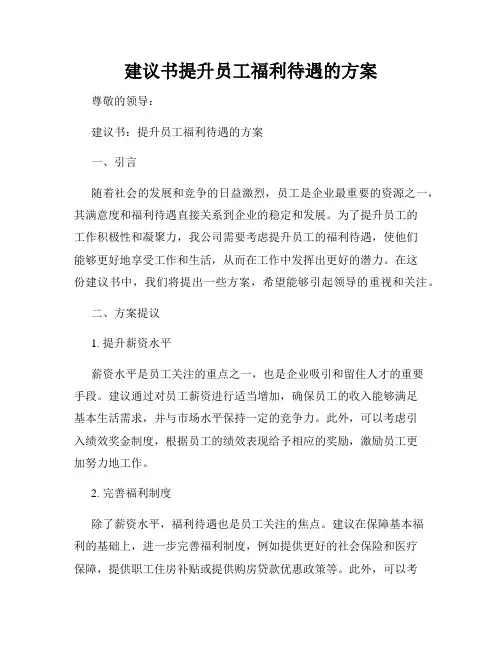 建议书提升员工福利待遇的方案

尊敬的领导：

建议书：提升员工福利待遇的方案

一、引言

随着社会的发展和竞争的日益激烈，员工是企业最重要的资源之一，其满意度和福利待遇直接关系到企业的稳定和发展。为了提升员工的工作积极性和凝聚力，我公司需要考虑提升员工的福利待遇，使他们能够更好地享受工作和生活，从而在工作中发挥出更好的潜力。在这份建议书中，我们将提出一些方案，希望能够引起领导的重视和关注。

二、方案提议

1. 提升薪资水平

薪资水平是员工关注的重点之一，也是企业吸引和留住人才的重要手段。建议通过对员工薪资进行适当增加，确保员工的收入能够满足基本生活需求，并与市场水平保持一定的竞争力。此外，可以考虑引入绩效奖金制度，根据员工的绩效表现给予相应的奖励，激励员工更加努力地工作。

2. 完善福利制度

除了薪资水平，福利待遇也是员工关注的焦点。建议在保障基本福利的基础上，进一步完善福利制度，例如提供更好的社会保险和医疗保障，提供职工住房补贴或提供购房贷款优惠政策等。此外，可以考